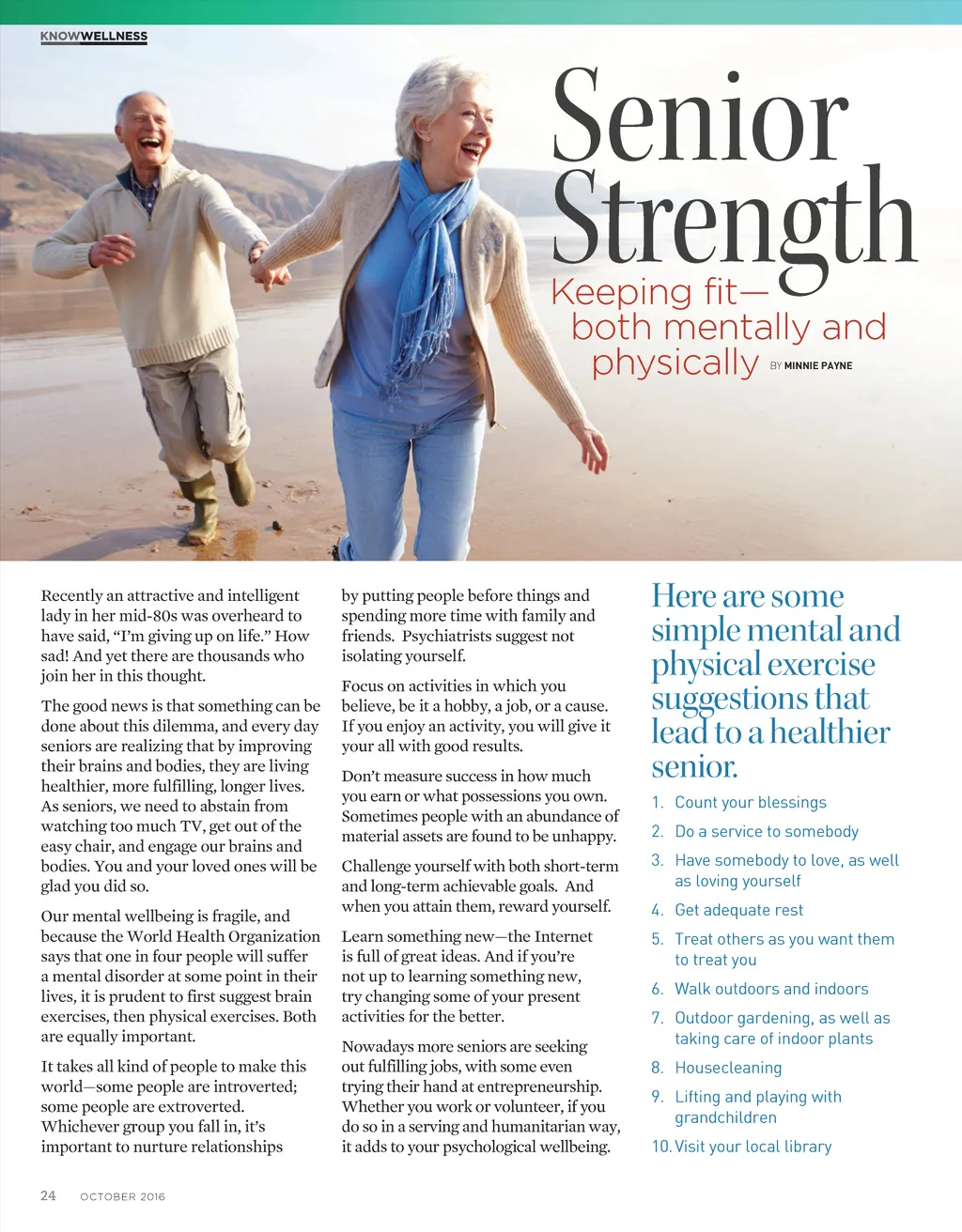 KNOWWELLNESS

Senior Strength

Keeping fit— both mentally and physically

BY MINNIE PAYNE

Recently an attractive and intelligent lady in her mid-80s was overheard to have said, "I'm giving up on life." How sad! And yet there are thousands who join her in this thought.

The good news is that something can be done about this dilemma, and every day seniors are realizing that by improving their brains and bodies, they are living healthier, more fulfilling, longer lives. As seniors, we need to abstain from watching too much TV, get out of the easy chair, and engage our brains and bodies. You and your loved ones will be glad you did so.

Our mental wellbeing is fragile, and because the World Health Organization says that one in four people will suffer a mental disorder at some point in their lives, it is prudent to first suggest brain exercises, then physical exercises. Both are equally important.

It takes all kind of people to make this world—some people are introverted; some people are extroverted. Whichever group you fall in, it's important to nurture relationships by putting people before things and spending more time with family and friends. Psychiatrists suggest not isolating yourself.

Focus on activities in which you believe, be it a hobby, a job, or a cause. If you enjoy an activity, you will give it your all with good results.

Don't measure success in how much you earn or what possessions you own. Sometimes people with an abundance of material assets are found to be unhappy.

Challenge yourself with both short-term and long-term achievable goals. And when you attain them, reward yourself.

Learn something new—the Internet is full of great ideas. And if you're not up to learning something new, try changing some of your present activities for the better.

Nowadays more seniors are seeking out fulfilling jobs, with some even trying their hand at entrepreneurship. Whether you work or volunteer, if you do so in a serving and humanitarian way, it adds to your psychological wellbeing.

Here are some simple mental and physical exercise suggestions that lead to a healthier senior.

1. Count your blessings
2. Do a service to somebody
3. Have somebody to love, as well as loving yourself
4. Get adequate rest
5. Treat others as you want them to treat you
6. Walk outdoors and indoors
7. Outdoor gardening, as well as taking care of indoor plants
8. Housecleaning
9. Lifting and playing with grandchildren
10. Visit your local library

24 OCTOBER 2016